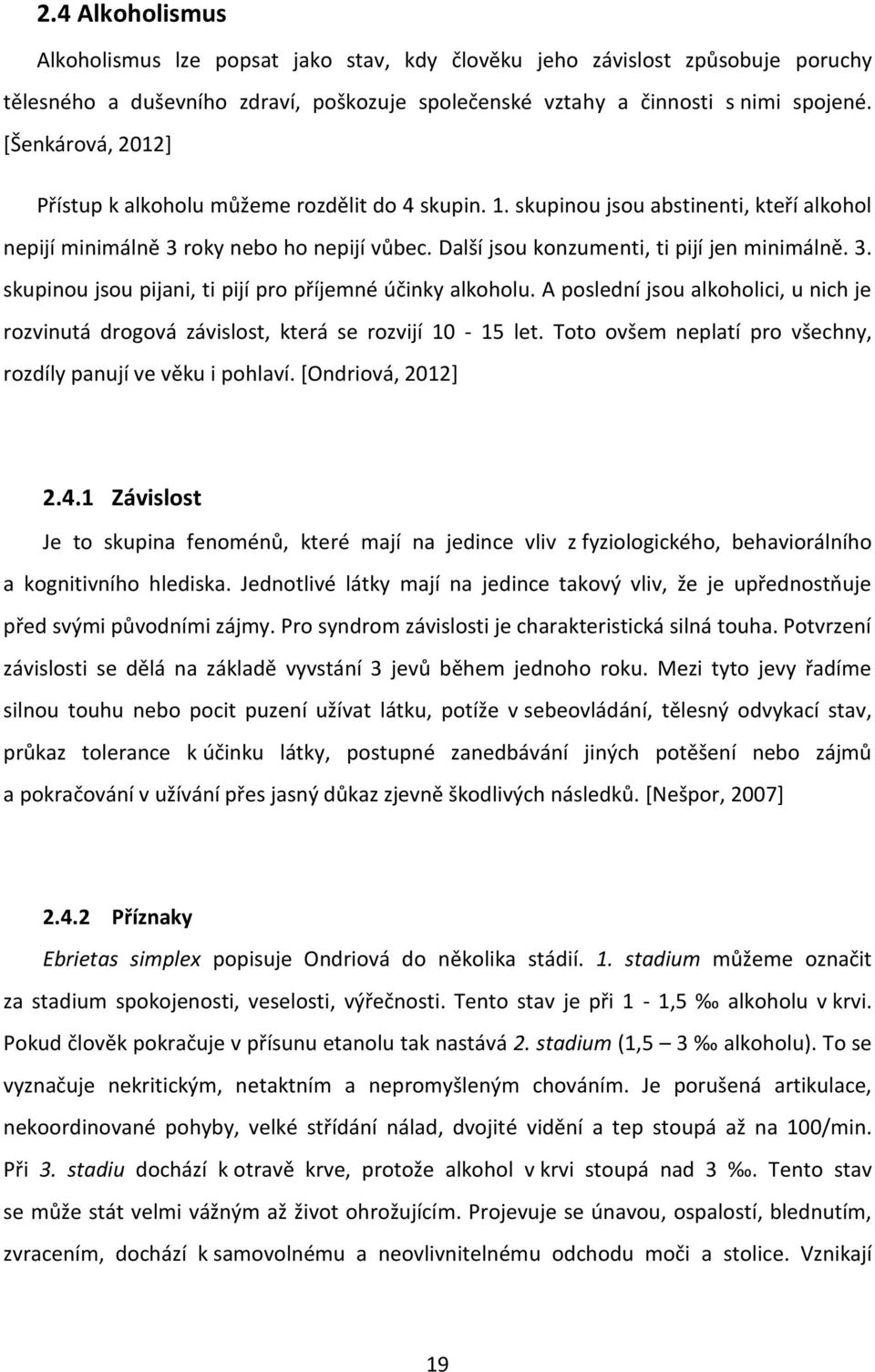 2.4 Alkoholismus

Alkoholismus lze popsat jako stav, kdy člověku jeho závislost způsobuje poruchy tělesného a duševního zdraví, poškozuje společenské vztahy a činnosti s nimi spojené. [Šenkárová, 2012]

Přístup k alkoholu můžeme rozdělit do 4 skupin. 1. skupinou jsou abstinenti, kteří alkohol nepijí minimálně 3 roky nebo ho nepijí vůbec. Další jsou konzumenti, ti pijí jen minimálně. 3. skupinou jsou pijani, ti pijí pro příjemné účinky alkoholu. A poslední jsou alkoholici, u nich je rozvinutá drogová závislost, která se rozvijí 10 - 15 let. Toto ovšem neplatí pro všechny, rozdíly panují ve věku i pohlaví. [Ondriová, 2012]

2.4.1 Závislost

Je to skupina fenoménů, které mají na jedince vliv z fyziologického, behaviorálního a kognitivního hlediska. Jednotlivé látky mají na jedince takový vliv, že je upřednostňuje před svými původními zájmy. Pro syndrom závislosti je charakteristická silná touha. Potvrzení závislosti se dělá na základě vyvstání 3 jevů během jednoho roku. Mezi tyto jevy řadíme silnou touhu nebo pocit puzení užívat látku, potíže v sebeovládání, tělesný odvykací stav, průkaz tolerance k účinku látky, postupné zanedbávání jiných potěšení nebo zájmů a pokračování v užívání přes jasný důkaz zjevně škodlivých následků. [Nešpor, 2007]

2.4.2 Příznaky

Ebrietas simplex popisuje Ondriová do několika stádií. 1. stadium můžeme označit za stadium spokojenosti, veselosti, výřečnosti. Tento stav je při 1 - 1,5 ‰ alkoholu v krvi. Pokud člověk pokračuje v přísunu etanolu tak nastává 2. stadium (1,5 – 3 ‰ alkoholu). To se vyznačuje nekritickým, netaktním a nepromyšleným chováním. Je porušená artikulace, nekoordinované pohyby, velké střídání nálad, dvojité vidění a tep stoupá až na 100/min. Při 3. stadiu dochází k otravě krve, protože alkohol v krvi stoupá nad 3 ‰. Tento stav se může stát velmi vážným až život ohrožujícím. Projevuje se únavou, ospalostí, blednutím, zvracením, dochází k samovolnému a neovlivnitelnému odchodu moči a stolice. Vznikají

19